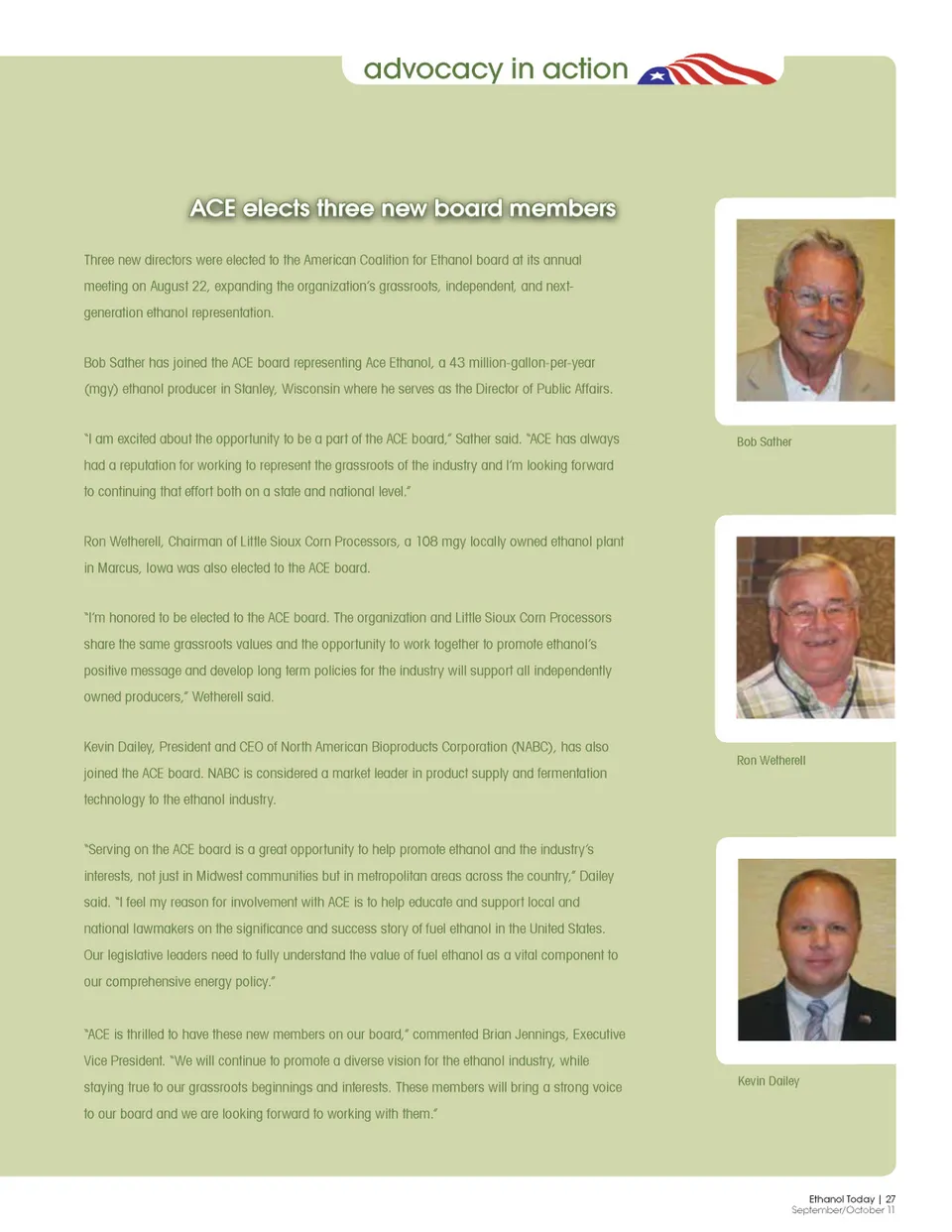 advocacy in action

ACE elects three new board members

Three new directors were elected to the American Coalition for Ethanol board at its annual meeting on August 22, expanding the organization's grassroots, independent, and next-generation ethanol representation.

Bob Sather has joined the ACE board representing Ace Ethanol, a 43 million-gallon-per-year (mgy) ethanol producer in Stanley, Wisconsin where he serves as the Director of Public Affairs.

"I am excited about the opportunity to be a part of the ACE board," Sather said. "ACE has always had a reputation for working to represent the grassroots of the industry and I'm looking forward to continuing that effort both on a state and national level."

Ron Wetherell, Chairman of Little Sioux Corn Processors, a 108 mgy locally owned ethanol plant in Marcus, Iowa was also elected to the ACE board.

"I'm honored to be elected to the ACE board. The organization and Little Sioux Corn Processors share the same grassroots values and the opportunity to work together to promote ethanol's positive message and develop long term policies for the industry will support all independently owned producers," Wetherell said.

Kevin Dailey, President and CEO of North American Bioproducts Corporation (NABC), has also joined the ACE board. NABC is considered a market leader in product supply and fermentation technology to the ethanol industry.

"Serving on the ACE board is a great opportunity to help promote ethanol and the industry's interests, not just in Midwest communities but in metropolitan areas across the country," Dailey said. "I feel my reason for involvement with ACE is to help educate and support local and national lawmakers on the significance and success story of fuel ethanol in the United States. Our legislative leaders need to fully understand the value of fuel ethanol as a vital component to our comprehensive energy policy."

"ACE is thrilled to have these new members on our board," commented Brian Jennings, Executive Vice President. "We will continue to promote a diverse vision for the ethanol industry, while staying true to our grassroots beginnings and interests. These members will bring a strong voice to our board and we are looking forward to working with them."

Bob Sather

Ron Wetherell

Kevin Dailey

Ethanol Today | 27
September/October 11